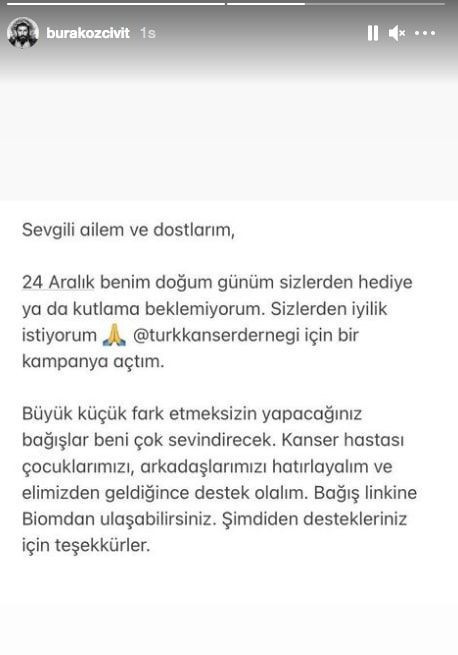 burakozcivit 1s

Sevgili ailem ve dostlarım,

24 Aralık benim doğum günüm sizlerden hediye ya da kutlama beklemiyorum. Sizlerden iyilik istiyorum 🙏 @turkkanserdernegi için bir kampanya açtım.

Büyük küçük fark etmeksizin yapacağınız bağışlar beni çok sevindirecek. Kanser hastası çocuklarımızı, arkadaşlarımızı hatırlayalım ve elimizden geldiğince destek olalım. Bağış linkine Biomdan ulaşabilirsiniz. Şimdiden destekleriniz için teşekkürler.